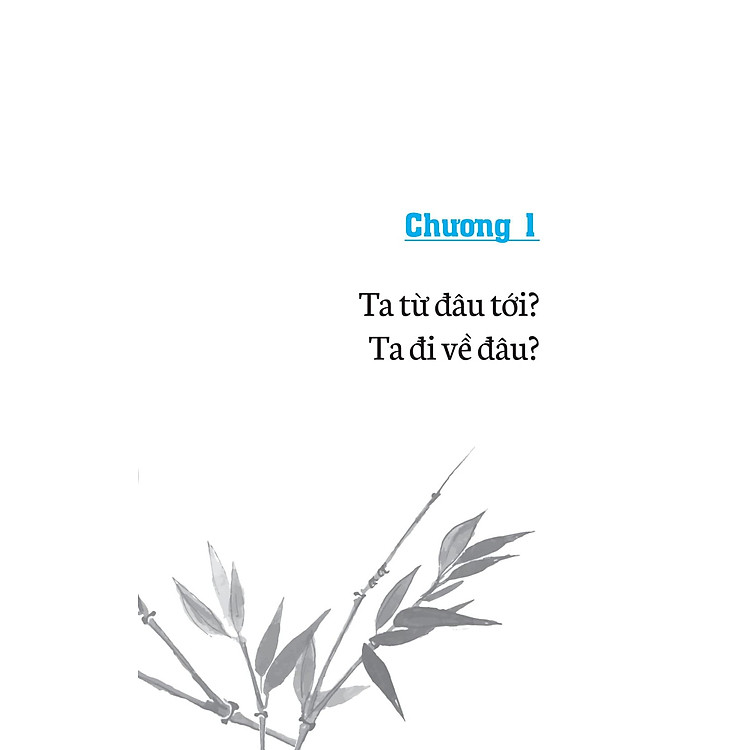 Chương 1

Ta từ đâu tới?
Ta đi về đâu?